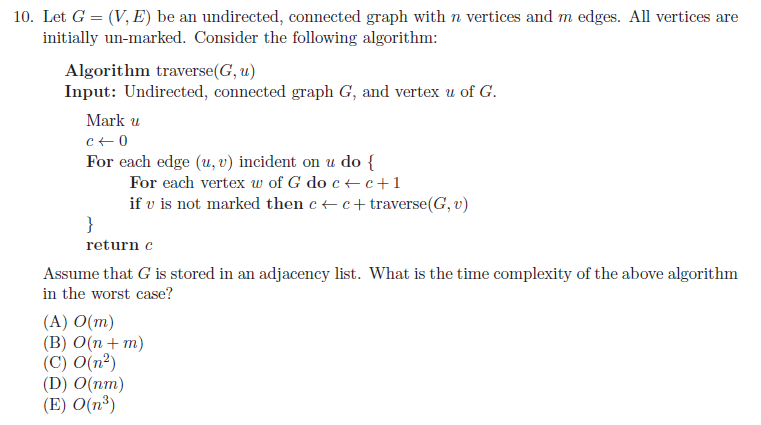 10. Let $G = (V, E)$ be an undirected, connected graph with $n$ vertices and $m$ edges. All vertices are initially un-marked. Consider the following algorithm:

**Algorithm** traverse$(G, u)$
**Input:** Undirected, connected graph $G$, and vertex $u$ of $G$.

Mark $u$
$c \leftarrow 0$
**For** each edge $(u, v)$ incident on $u$ **do** {
**For** each vertex $w$ of $G$ **do** $c \leftarrow c + 1$
**if** $v$ is not marked **then** $c \leftarrow c +$ traverse$(G, v)$
}
**return** $c$

Assume that $G$ is stored in an adjacency list. What is the time complexity of the above algorithm in the worst case?

(A) $O(m)$
(B) $O(n + m)$
(C) $O(n^2)$
(D) $O(nm)$
(E) $O(n^3)$